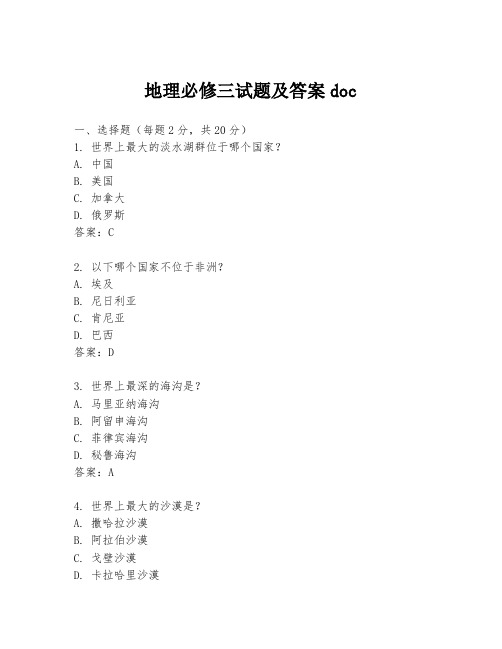 地理必修三试题及答案 doc

一、选择题（每题 2 分，共 20 分）
1. 世界上最大的淡水湖群位于哪个国家？
A. 中国
B. 美国
C. 加拿大
D. 俄罗斯
答案：C

2. 以下哪个国家不位于非洲？
A. 埃及
B. 尼日利亚
C. 肯尼亚
D. 巴西
答案：D

3. 世界上最深的海沟是？
A. 马里亚纳海沟
B. 阿留申海沟
C. 菲律宾海沟
D. 秘鲁海沟
答案：A

4. 世界上最大的沙漠是？
A. 撒哈拉沙漠
B. 阿拉伯沙漠
C. 戈壁沙漠
D. 卡拉哈里沙漠